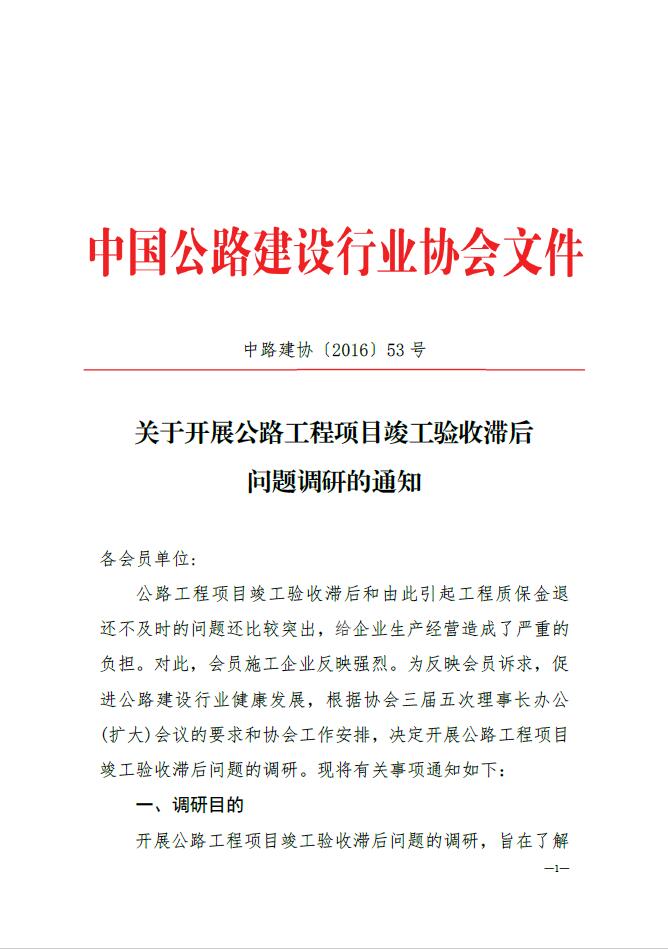 中国公路建设行业协会文件

中路建协〔2016〕53号

关于开展公路工程项目竣工验收滞后问题调研的通知

各会员单位：

公路工程项目竣工验收滞后和由此引起工程质保金退还不及时的问题还比较突出，给企业生产经营造成了严重的负担。对此，会员施工企业反映强烈。为反映会员诉求，促进公路建设行业健康发展，根据协会三届五次理事长办公（扩大）会议的要求和协会工作安排，决定开展公路工程项目竣工验收滞后问题的调研。现将有关事项通知如下：

一、调研目的

开展公路工程项目竣工验收滞后问题的调研，旨在了解

—1—